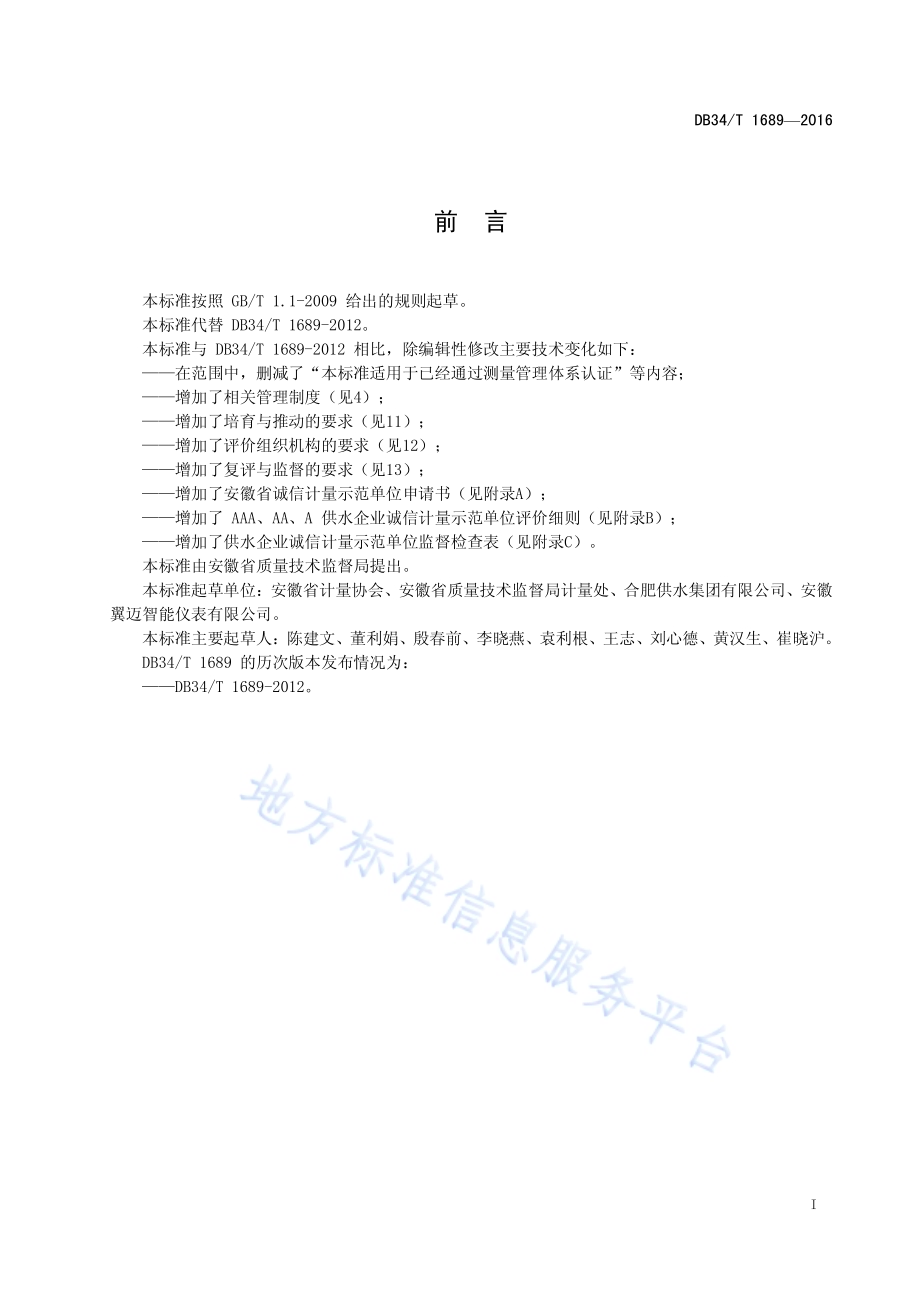 DB34/T 1689—2016

前　言

本标准按照 GB/T 1.1-2009 给出的规则起草。

本标准代替 DB34/T 1689-2012。

本标准与 DB34/T 1689-2012 相比，除编辑性修改主要技术变化如下：

——在范围中，删减了“本标准适用于已经通过测量管理体系认证”等内容；

——增加了相关管理制度（见4）；

——增加了培育与推动的要求（见11）；

——增加了评价组织机构的要求（见12）；

——增加了复评与监督的要求（见13）；

——增加了安徽省诚信计量示范单位申请书（见附录A）；

——增加了 AAA、AA、A 供水企业诚信计量示范单位评价细则（见附录B）；

——增加了供水企业诚信计量示范单位监督检查表（见附录C）。

本标准由安徽省质量技术监督局提出。

本标准起草单位：安徽省计量协会、安徽省质量技术监督局计量处、合肥供水集团有限公司、安徽翼迈智能仪表有限公司。

本标准主要起草人：陈建文、董利娟、殷春前、李晓燕、袁利根、王志、刘心德、黄汉生、崔晓沪。

DB34/T 1689 的历次版本发布情况为：

——DB34/T 1689-2012。

地方标准信息服务平台

I